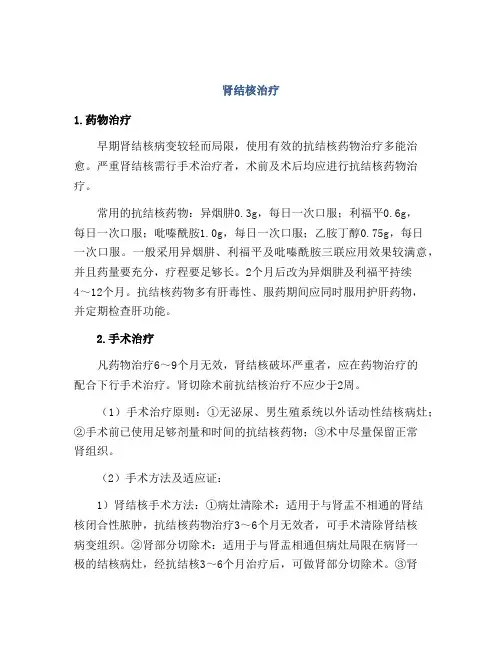 肾结核治疗

1.药物治疗

早期肾结核病变较轻而局限，使用有效的抗结核药物治疗多能治愈。严重肾结核需行手术治疗者，术前及术后均应进行抗结核药物治疗。

常用的抗结核药物：异烟肼0.3g，每日一次口服；利福平0.6g，每日一次口服；吡嗪酰胺1.0g，每日一次口服；乙胺丁醇0.75g，每日一次口服。一般采用异烟肼、利福平及吡嗪酰胺三联应用效果较满意，并且药量要充分，疗程要足够长。2个月后改为异烟肼及利福平持续4～12个月。抗结核药物多有肝毒性、服药期间应同时服用护肝药物，并定期检查肝功能。

2.手术治疗

凡药物治疗6～9个月无效，肾结核破坏严重者，应在药物治疗的配合下行手术治疗。肾切除术前抗结核治疗不应少于2周。

（1）手术治疗原则：①无泌尿、男生殖系统以外活动性结核病灶；②手术前已使用足够剂量和时间的抗结核药物；③术中尽量保留正常肾组织。

（2）手术方法及适应证：

1）肾结核手术方法：①病灶清除术：适用于与肾盂不相通的肾结核闭合性脓肿，抗结核药物治疗3～6个月无效者，可手术清除肾结核病变组织。②肾部分切除术：适用于与肾盂相通但病灶局限在病肾一极的结核病灶，经抗结核3～6个月治疗后，可做肾部分切除术。③肾